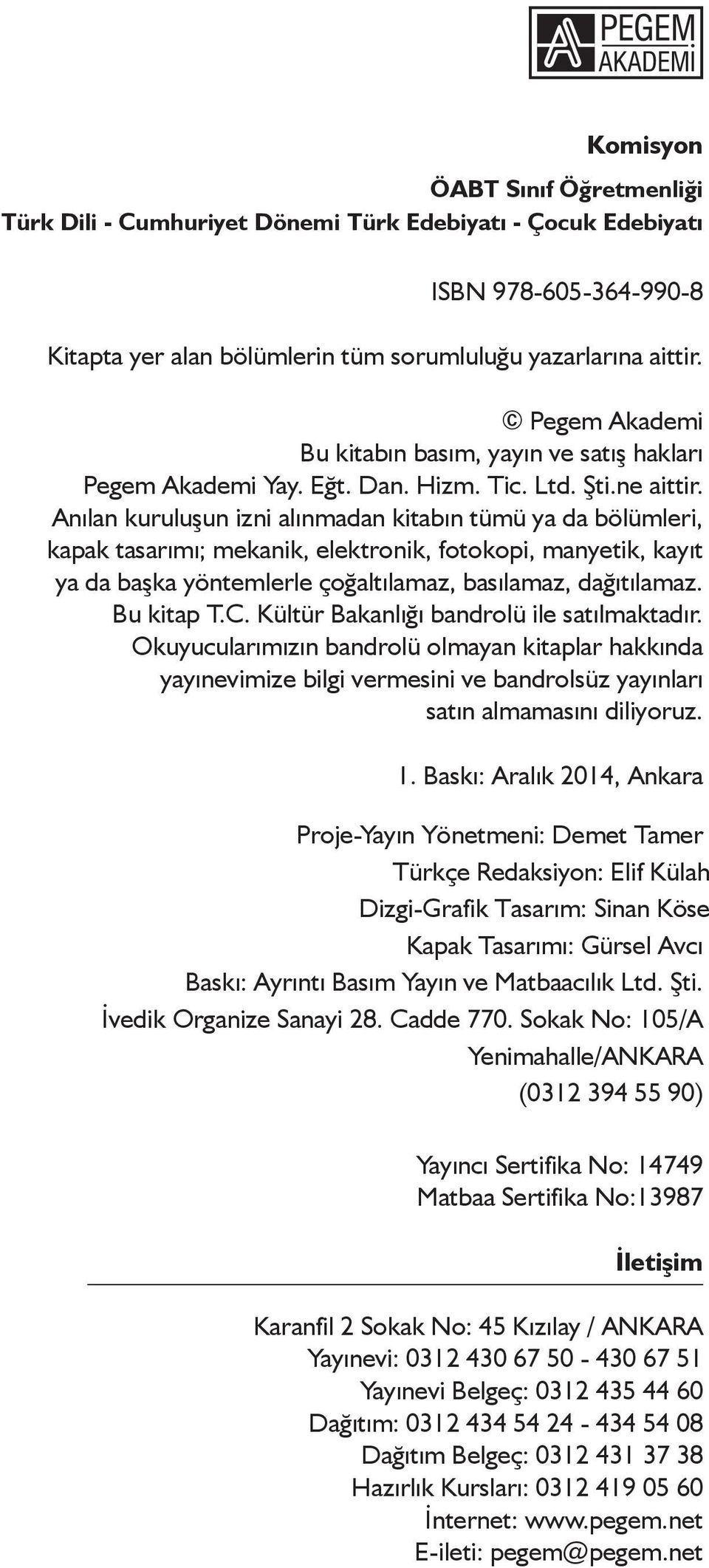 PEGEM AKADEMİ

Komisyon

ÖABT Sınıf Öğretmenliği
Türk Dili - Cumhuriyet Dönemi Türk Edebiyatı - Çocuk Edebiyatı

ISBN 978-605-364-990-8

Kitapta yer alan bölümlerin tüm sorumluluğu yazarlarına aittir.

© Pegem Akademi
Bu kitabın basım, yayın ve satış hakları
Pegem Akademi Yay. Eğt. Dan. Hizm. Tic. Ltd. Şti.ne aittir.
Anılan kuruluşun izni alınmadan kitabın tümü ya da bölümleri, kapak tasarımı; mekanik, elektronik, fotokopi, manyetik, kayıt ya da başka yöntemlerle çoğaltılamaz, basılamaz, dağıtılamaz.
Bu kitap T.C. Kültür Bakanlığı bandrolü ile satılmaktadır.
Okuyucularımızın bandrolü olmayan kitaplar hakkında yayınevimize bilgi vermesini ve bandrolsüz yayınları satın almamasını diliyoruz.

1. Baskı: Aralık 2014, Ankara

Proje-Yayın Yönetmeni: Demet Tamer
Türkçe Redaksiyon: Elif Külah
Dizgi-Grafik Tasarım: Sinan Köse
Kapak Tasarımı: Gürsel Avcı
Baskı: Ayrıntı Basım Yayın ve Matbaacılık Ltd. Şti.
İvedik Organize Sanayi 28. Cadde 770. Sokak No: 105/A
Yenimahalle/ANKARA
(0312 394 55 90)

Yayıncı Sertifika No: 14749
Matbaa Sertifika No:13987

İletişim

Karanfil 2 Sokak No: 45 Kızılay / ANKARA
Yayınevi: 0312 430 67 50 - 430 67 51
Yayınevi Belgeç: 0312 435 44 60
Dağıtım: 0312 434 54 24 - 434 54 08
Dağıtım Belgeç: 0312 431 37 38
Hazırlık Kursları: 0312 419 05 60
İnternet: www.pegem.net
E-ileti: pegem@pegem.net